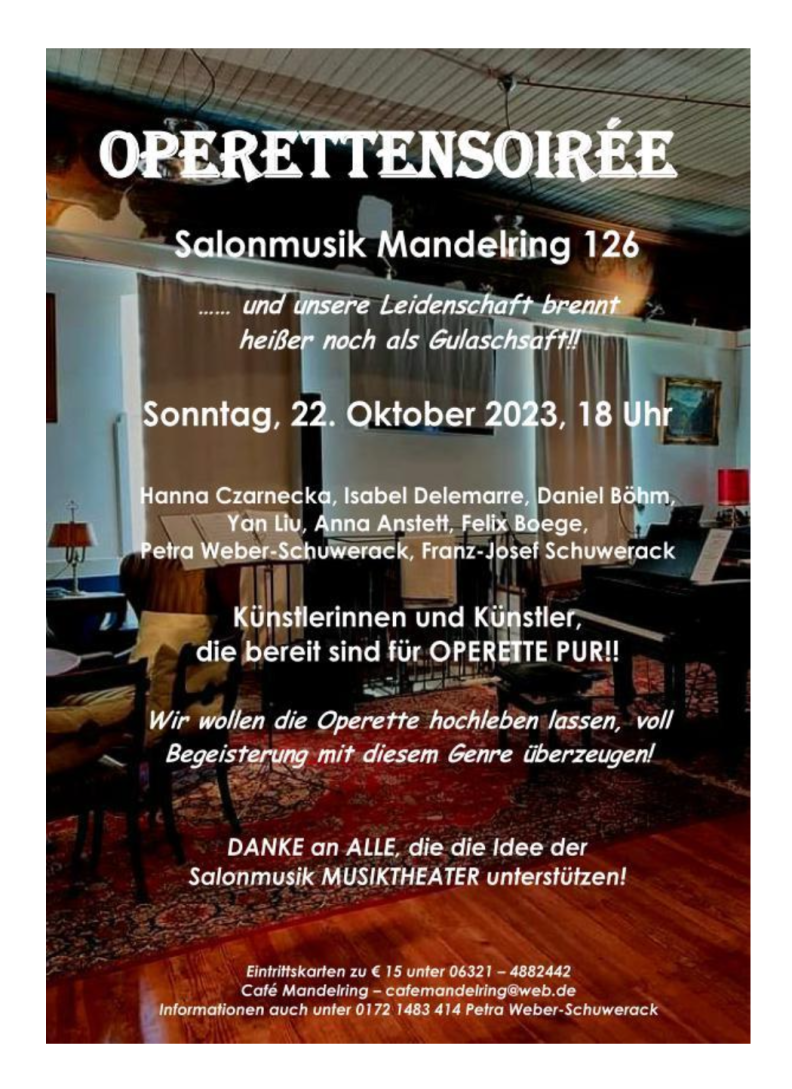 OPERETTENSOIRÉE

Salonmusik Mandelring 126

...... und unsere Leidenschaft brennt heißer noch als Gulaschsaft!!

Sonntag, 22. Oktober 2023, 18 Uhr

Hanna Czarnecka, Isabel Delemarre, Daniel Böhm, Yan Liu, Anna Anstett, Felix Boege, Petra Weber-Schuwerack, Franz-Josef Schuwerack

Künstlerinnen und Künstler, die bereit sind für OPERETTE PUR!!

Wir wollen die Operette hochleben lassen, voll Begeisterung mit diesem Genre überzeugen!

DANKE an ALLE, die die Idee der Salonmusik MUSIKTHEATER unterstützen!

Eintrittskarten zu € 15 unter 06321 – 4882442
Café Mandelring – cafemandelring@web.de
Informationen auch unter 0172 1483 414 Petra Weber-Schuwerack